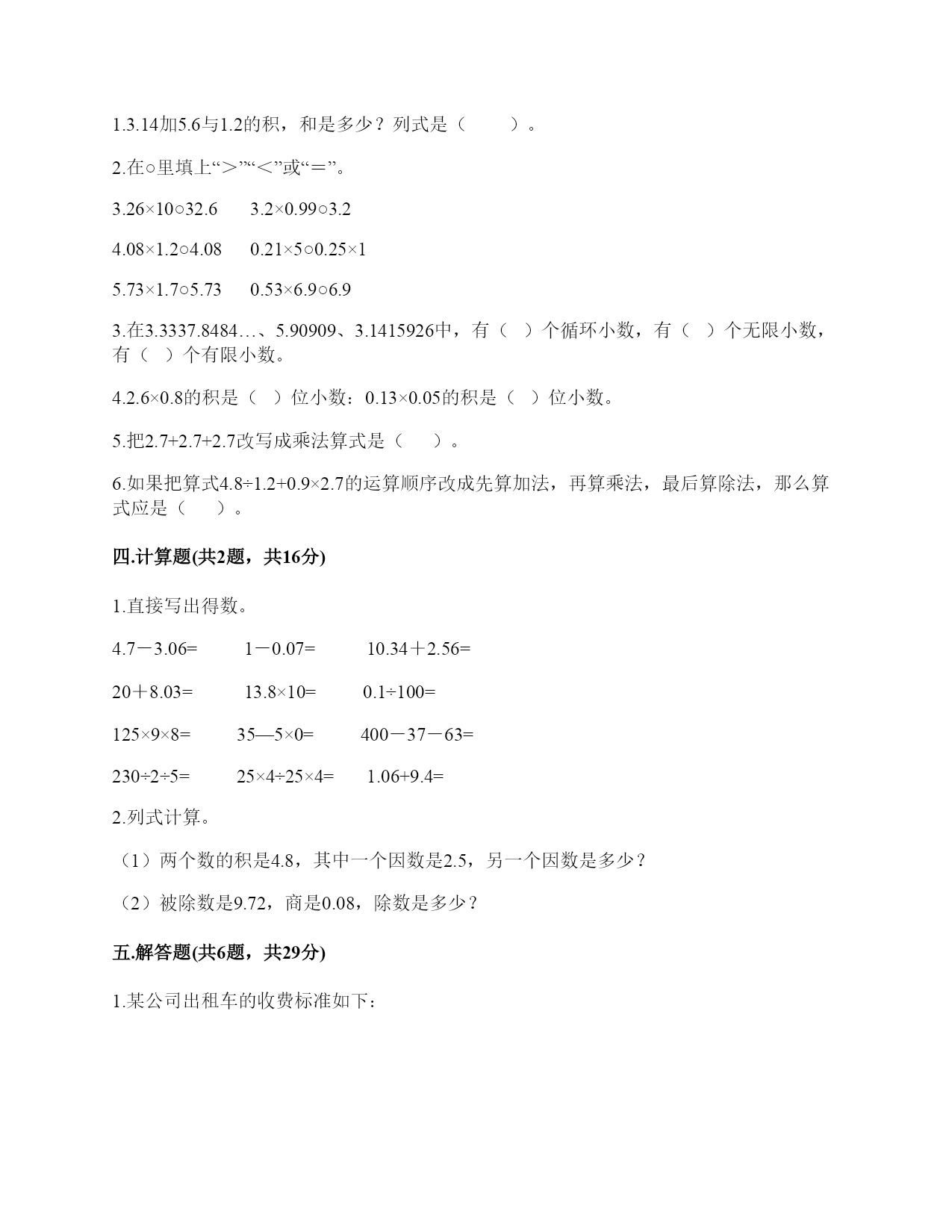 1.3.14加5.6与1.2的积，和是多少？列式是（　　）。

2.在○里填上“＞”“＜”或“＝”。

3.26×10○32.6　　3.2×0.99○3.2

4.08×1.2○4.08　　0.21×5○0.25×1

5.73×1.7○5.73　　0.53×6.9○6.9

3.在3.3337.8484…、5.90909、3.1415926中，有（　）个循环小数，有（　）个无限小数，有（　）个有限小数。

4.2.6×0.8的积是（　）位小数：0.13×0.05的积是（　）位小数。

5.把2.7+2.7+2.7改写成乘法算式是（　）。

6.如果把算式4.8÷1.2+0.9×2.7的运算顺序改成先算加法，再算乘法，最后算除法，那么算式应是（　）。

四.计算题(共2题，共16分)

1.直接写出得数。

4.7－3.06=　　1－0.07=　　10.34＋2.56=

20＋8.03=　　13.8×10=　　0.1÷100=

125×9×8=　　35—5×0=　　400－37－63=

230÷2÷5=　　25×4÷25×4=　　1.06+9.4=

2.列式计算。

（1）两个数的积是4.8，其中一个因数是2.5，另一个因数是多少？

（2）被除数是9.72，商是0.08，除数是多少？

五.解答题(共6题，共29分)

1.某公司出租车的收费标准如下：